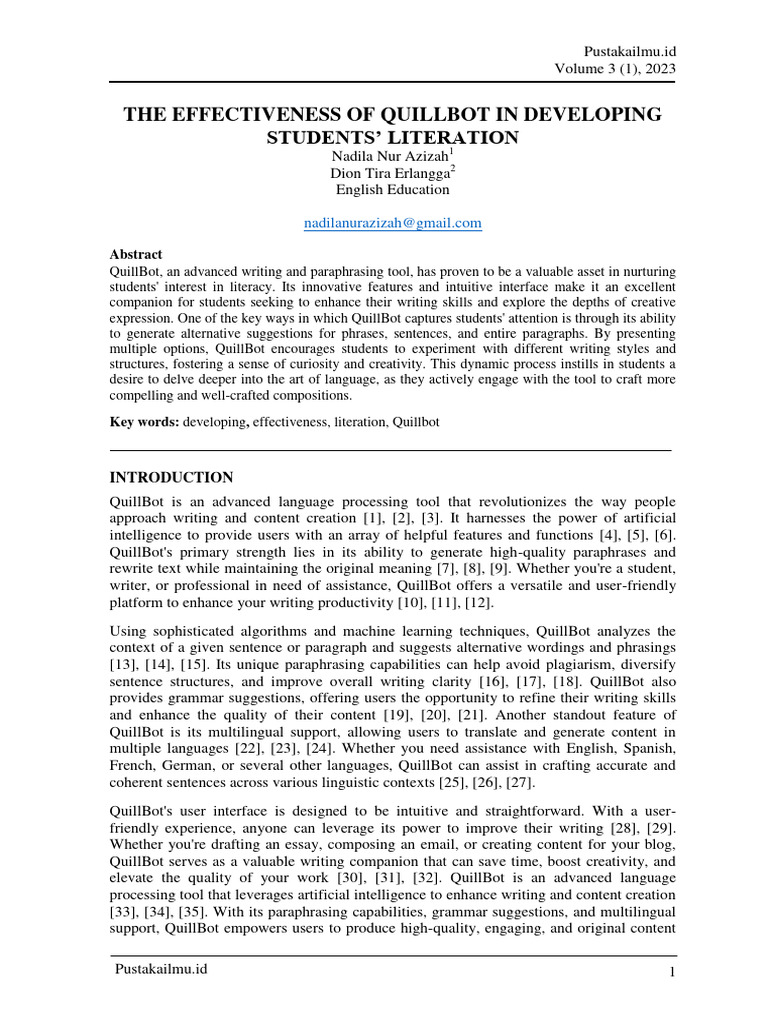 Pustakailmu.id
Volume 3 (1), 2023

THE EFFECTIVENESS OF QUILLBOT IN DEVELOPING STUDENTS' LITERATION

Nadila Nur Azizah$^1$
Dion Tira Erlangga$^2$
English Education

nadilanurazizah@gmail.com

Abstract
QuillBot, an advanced writing and paraphrasing tool, has proven to be a valuable asset in nurturing students' interest in literacy. Its innovative features and intuitive interface make it an excellent companion for students seeking to enhance their writing skills and explore the depths of creative expression. One of the key ways in which QuillBot captures students' attention is through its ability to generate alternative suggestions for phrases, sentences, and entire paragraphs. By presenting multiple options, QuillBot encourages students to experiment with different writing styles and structures, fostering a sense of curiosity and creativity. This dynamic process instills in students a desire to delve deeper into the art of language, as they actively engage with the tool to craft more compelling and well-crafted compositions.

Key words: developing, effectiveness, literation, Quillbot

INTRODUCTION
QuillBot is an advanced language processing tool that revolutionizes the way people approach writing and content creation [1], [2], [3]. It harnesses the power of artificial intelligence to provide users with an array of helpful features and functions [4], [5], [6]. QuillBot's primary strength lies in its ability to generate high-quality paraphrases and rewrite text while maintaining the original meaning [7], [8], [9]. Whether you're a student, writer, or professional in need of assistance, QuillBot offers a versatile and user-friendly platform to enhance your writing productivity [10], [11], [12].

Using sophisticated algorithms and machine learning techniques, QuillBot analyzes the context of a given sentence or paragraph and suggests alternative wordings and phrasings [13], [14], [15]. Its unique paraphrasing capabilities can help avoid plagiarism, diversify sentence structures, and improve overall writing clarity [16], [17], [18]. QuillBot also provides grammar suggestions, offering users the opportunity to refine their writing skills and enhance the quality of their content [19], [20], [21]. Another standout feature of QuillBot is its multilingual support, allowing users to translate and generate content in multiple languages [22], [23], [24]. Whether you need assistance with English, Spanish, French, German, or several other languages, QuillBot can assist in crafting accurate and coherent sentences across various linguistic contexts [25], [26], [27].

QuillBot's user interface is designed to be intuitive and straightforward. With a user-friendly experience, anyone can leverage its power to improve their writing [28], [29]. Whether you're drafting an essay, composing an email, or creating content for your blog, QuillBot serves as a valuable writing companion that can save time, boost creativity, and elevate the quality of your work [30], [31], [32]. QuillBot is an advanced language processing tool that leverages artificial intelligence to enhance writing and content creation [33], [34], [35]. With its paraphrasing capabilities, grammar suggestions, and multilingual support, QuillBot empowers users to produce high-quality, engaging, and original content

Pustakailmu.id
1